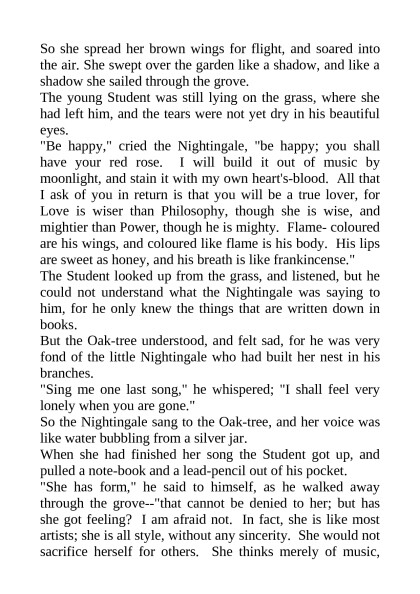 So she spread her brown wings for flight, and soared into the air. She swept over the garden like a shadow, and like a shadow she sailed through the grove.
The young Student was still lying on the grass, where she had left him, and the tears were not yet dry in his beautiful eyes.
"Be happy," cried the Nightingale, "be happy; you shall have your red rose. I will build it out of music by moonlight, and stain it with my own heart's-blood. All that I ask of you in return is that you will be a true lover, for Love is wiser than Philosophy, though she is wise, and mightier than Power, though he is mighty. Flame- coloured are his wings, and coloured like flame is his body. His lips are sweet as honey, and his breath is like frankincense."
The Student looked up from the grass, and listened, but he could not understand what the Nightingale was saying to him, for he only knew the things that are written down in books.
But the Oak-tree understood, and felt sad, for he was very fond of the little Nightingale who had built her nest in his branches.
"Sing me one last song," he whispered; "I shall feel very lonely when you are gone."
So the Nightingale sang to the Oak-tree, and her voice was like water bubbling from a silver jar.
When she had finished her song the Student got up, and pulled a note-book and a lead-pencil out of his pocket.
"She has form," he said to himself, as he walked away through the grove--"that cannot be denied to her; but has she got feeling? I am afraid not. In fact, she is like most artists; she is all style, without any sincerity. She would not sacrifice herself for others. She thinks merely of music,